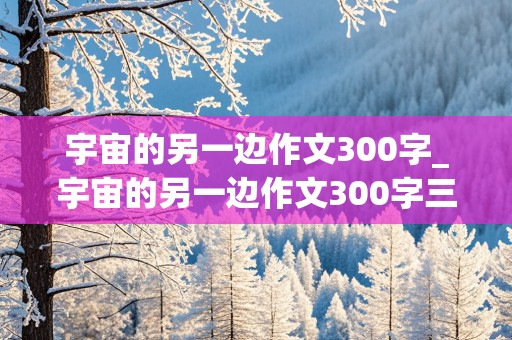 宇宙的另一边作文300字_宇宙的另一边作文300字三